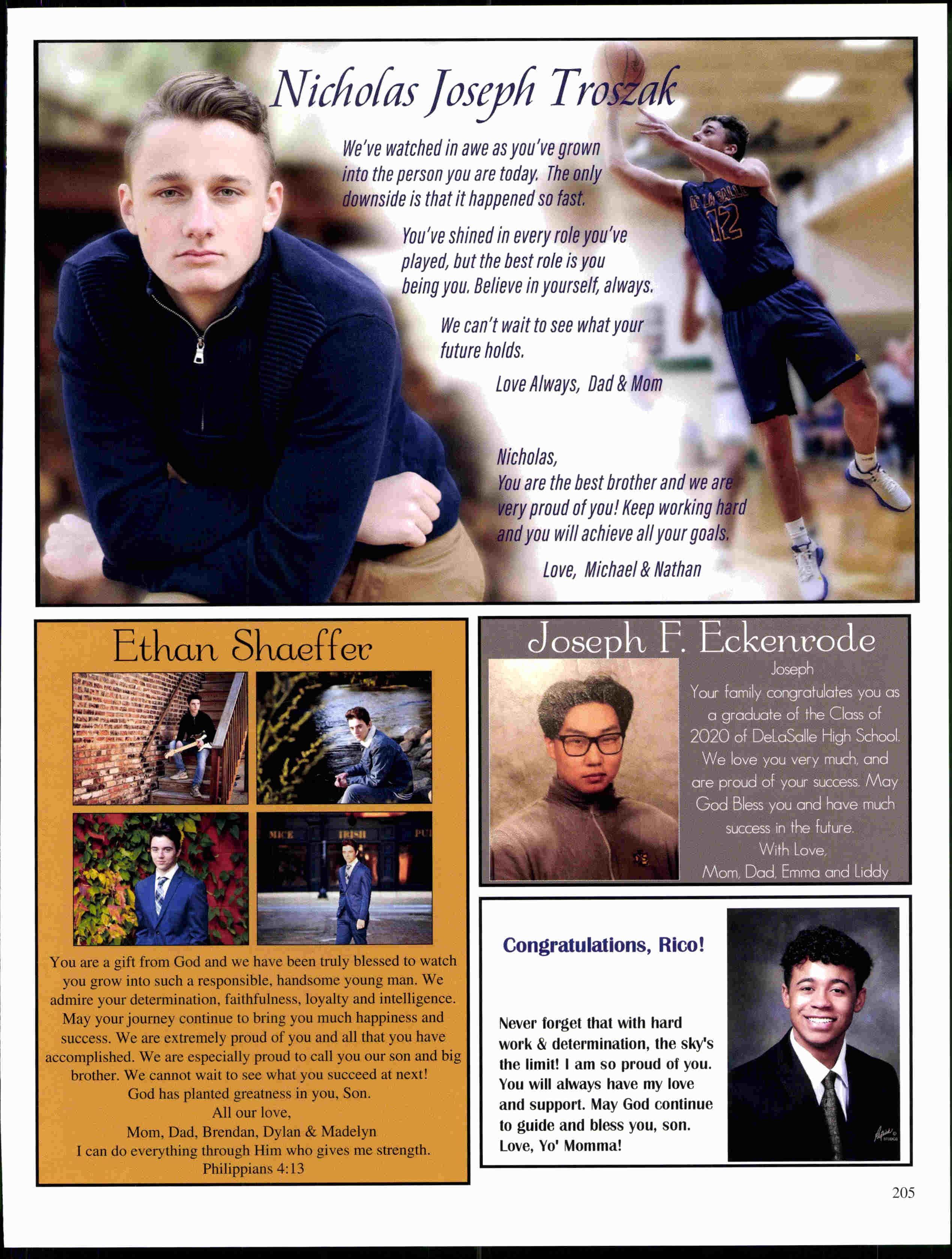 Nicholas Joseph Troszak

We've watched in awe as you've grown into the person you are today. The only downside is that it happened so fast.

You've shined in every role you've played, but the best role is you being you. Believe in yourself, always.

We can't wait to see what your future holds.

Love Always, Dad & Mom

Nicholas,
You are the best brother and we are very proud of you! Keep working hard and you will achieve all your goals.

Love, Michael & Nathan

Ethan Shaeffer

You are a gift from God and we have been truly blessed to watch you grow into such a responsible, handsome young man. We admire your determination, faithfulness, loyalty and intelligence. May your journey continue to bring you much happiness and success. We are extremely proud of you and all that you have accomplished. We are especially proud to call you our son and big brother. We cannot wait to see what you succeed at next!
God has planted greatness in you, Son.
All our love,
Mom, Dad, Brendan, Dylan & Madelyn
I can do everything through Him who gives me strength.
Philippians 4:13

Joseph F. Eckenrode

Joseph
Your family congratulates you as a graduate of the Class of 2020 of DeLaSalle High School. We love you very much, and are proud of your success. May God Bless you and have much success in the future.
With Love,
Mom, Dad, Emma and Liddy

Congratulations, Rico!

Never forget that with hard work & determination, the sky's the limit! I am so proud of you. You will always have my love and support. May God continue to guide and bless you, son.
Love, Yo' Momma!

205